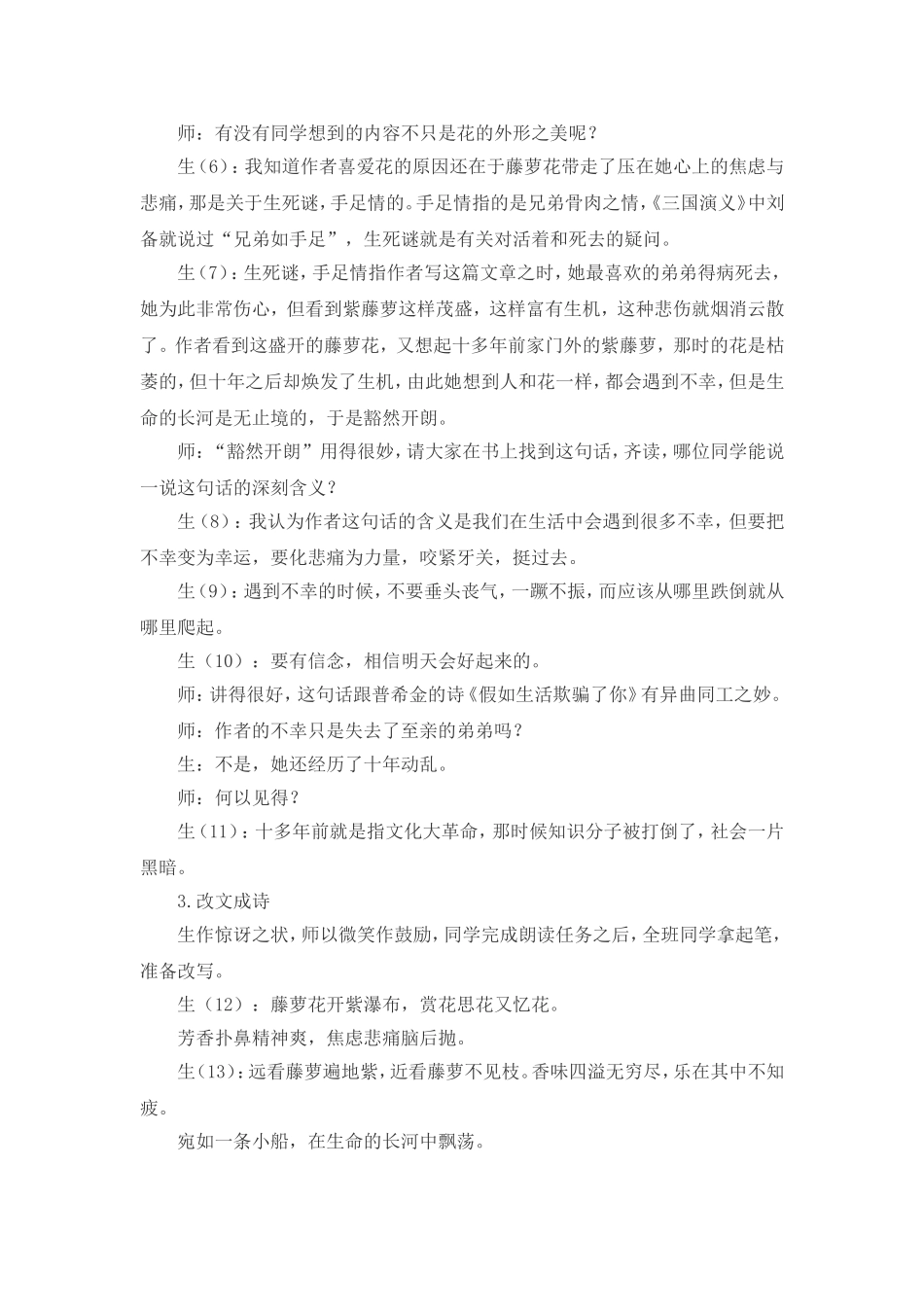 师：有没有同学想到的内容不只是花的外形之美呢？

生(6)：我知道作者喜爱花的原因还在于藤萝花带走了压在她心上的焦虑与悲痛，那是关于生死谜，手足情的。手足情指的是兄弟骨肉之情，《三国演义》中刘备就说过“兄弟如手足”，生死谜就是有关对活着和死去的疑问。

生(7)：生死谜，手足情指作者写这篇文章之时，她最喜欢的弟弟得病死去，她为此非常伤心，但看到紫藤萝这样茂盛，这样富有生机，这种悲伤就烟消云散了。作者看到这盛开的藤萝花，又想起十多年前家门外的紫藤萝，那时的花是枯萎的，但十年之后却焕发了生机，由此她想到人和花一样，都会遇到不幸，但是生命的长河是无止境的，于是豁然开朗。

师：“豁然开朗”用得很妙，请大家在书上找到这句话，齐读，哪位同学能说一说这句话的深刻含义？

生(8)：我认为作者这句话的含义是我们在生活中会遇到很多不幸，但要把不幸变为幸运，要化悲痛为力量，咬紧牙关，挺过去。

生(9)：遇到不幸的时候，不要垂头丧气，一蹶不振，而应该从哪里跌倒就从哪里爬起。

生（10）：要有信念，相信明天会好起来的。

师：讲得很好，这句话跟普希金的诗《假如生活欺骗了你》有异曲同工之妙。

师：作者的不幸只是失去了至亲的弟弟吗？

生：不是，她还经历了十年动乱。

师：何以见得？

生(11)：十多年前就是指文化大革命，那时候知识分子被打倒了，社会一片黑暗。

3.改文成诗

生作惊讶之状，师以微笑作鼓励，同学完成朗读任务之后，全班同学拿起笔，准备改写。

生（12）：藤萝花开紫瀑布，赏花思花又忆花。

芳香扑鼻精神爽，焦虑悲痛脑后抛。

生(13)：远看藤萝遍地紫，近看藤萝不见枝。香味四溢无穷尽，乐在其中不知疲。

宛如一条小船，在生命的长河中飘荡。